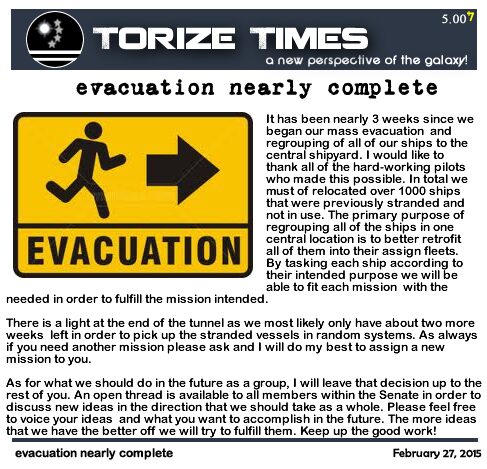 TORIZE TIMES

5.007

a new perspective of the galaxy!

evacuation nearly complete

EVACUATION

It has been nearly 3 weeks since we began our mass evacuation and regrouping of all of our ships to the central shipyard. I would like to thank all of the hard-working pilots who made this possible. In total we must of relocated over 1000 ships that were previously stranded and not in use. The primary purpose of regrouping all of the ships in one central location is to better retrofit all of them into their assign fleets. By tasking each ship according to their intended purpose we will be able to fit each mission with the needed in order to fulfill the mission intended.

There is a light at the end of the tunnel as we most likely only have about two more weeks left in order to pick up the stranded vessels in random systems. As always if you need another mission please ask and I will do my best to assign a new mission to you.

As for what we should do in the future as a group, I will leave that decision up to the rest of you. An open thread is available to all members within the Senate in order to discuss new ideas in the direction that we should take as a whole. Please feel free to voice your ideas and what you want to accomplish in the future. The more ideas that we have the better off we will try to fulfill them. Keep up the good work!

evacuation nearly complete

February 27, 2015